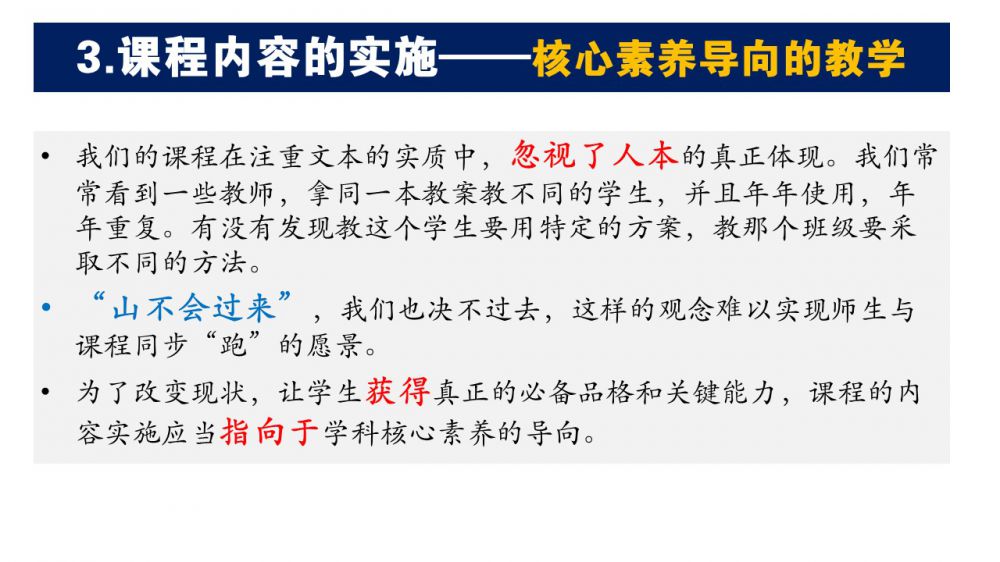 3.课程内容的实施——核心素养导向的教学

• 我们的课程在注重文本的实质中，忽视了人本的真正体现。我们常常看到一些教师，拿同一本教案教不同的学生，并且年年使用，年年重复。有没有发现教这个学生要用特定的方案，教那个班级要采取不同的方法。

• “山不会过来”，我们也决不过去，这样的观念难以实现师生与课程同步“跑”的愿景。

• 为了改变现状，让学生获得真正的必备品格和关键能力，课程的内容实施应当指向于学科核心素养的导向。